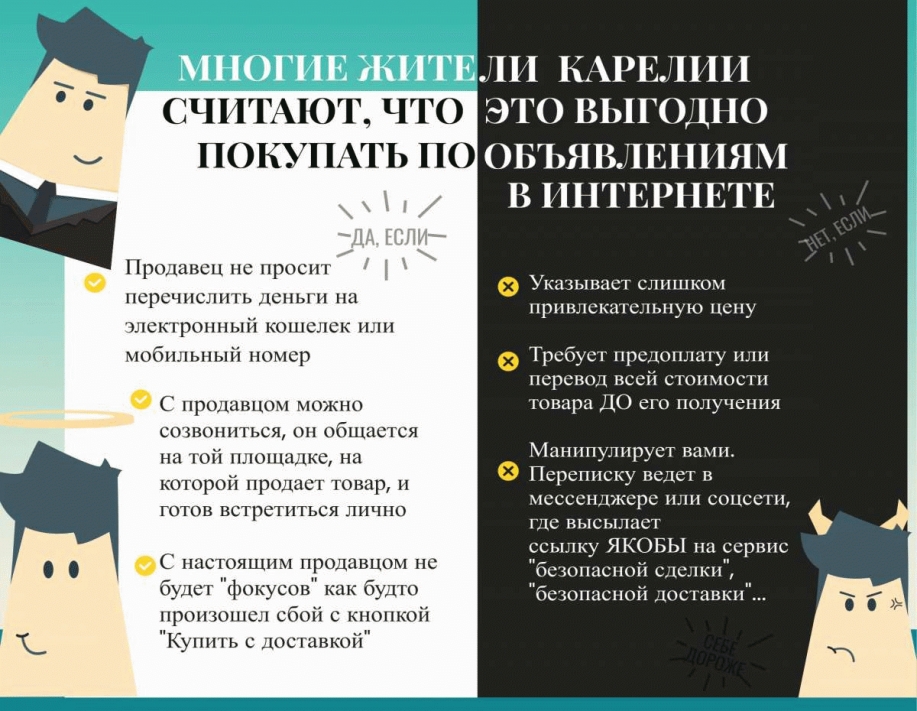 МНОГИЕ ЖИТЕЛИ КАРЕЛИИ СЧИТАЮТ, ЧТО ЭТО ВЫГОДНО ПОКУПАТЬ ПО ОБЪЯВЛЕНИЯМ В ИНТЕРНЕТЕ

ДА, ЕСЛИ

Продавец не просит перечислить деньги на электронный кошелек или мобильный номер

С продавцом можно созвониться, он общается на той площадке, на которой продает товар, и готов встретиться лично

С настоящим продавцом не будет "фокусов" как будто произошел сбой с кнопкой "Купить с доставкой"

НЕТ, ЕСЛИ

Указывает слишком привлекательную цену

Требует предоплату или перевод всей стоимости товара ДО его получения

Манипулирует вами. Переписку ведет в мессенджере или соцсети, где высылает ссылку ЯКОБЫ на сервис "безопасной сделки", "безопасной доставки"...

СЕБЕ ДОРОЖЕ